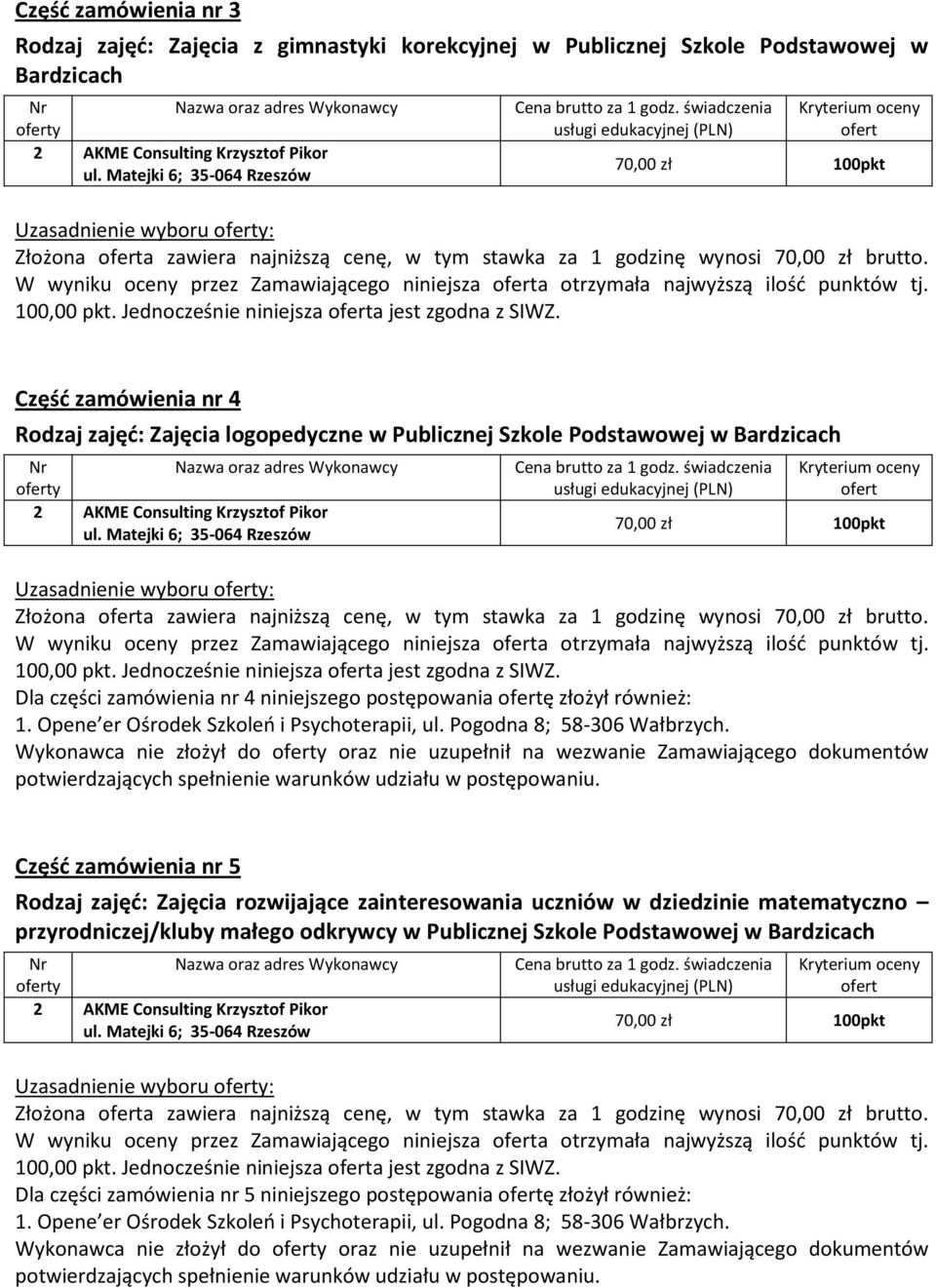 Część zamówienia nr 3

Rodzaj zajęć: Zajęcia z gimnastyki korekcyjnej w Publicznej Szkole Podstawowej w Bardzicach

| Nr oferty | Nazwa oraz adres Wykonawcy | Cena brutto za 1 godz. świadczenia usługi edukacyjnej (PLN) | Kryterium oceny ofert |
|---|---|---|---|
| 2 | AKME Consulting Krzysztof Pikor ul. Matejki 6; 35-064 Rzeszów | 70,00 zł | 100pkt |

Uzasadnienie wyboru oferty:
Złożona oferta zawiera najniższą cenę, w tym stawka za 1 godzinę wynosi 70,00 zł brutto. W wyniku oceny przez Zamawiającego niniejsza oferta otrzymała najwyższą ilość punktów tj. 100,00 pkt. Jednocześnie niniejsza oferta jest zgodna z SIWZ.

Część zamówienia nr 4

Rodzaj zajęć: Zajęcia logopedyczne w Publicznej Szkole Podstawowej w Bardzicach

| Nr oferty | Nazwa oraz adres Wykonawcy | Cena brutto za 1 godz. świadczenia usługi edukacyjnej (PLN) | Kryterium oceny ofert |
|---|---|---|---|
| 2 | AKME Consulting Krzysztof Pikor ul. Matejki 6; 35-064 Rzeszów | 70,00 zł | 100pkt |

Uzasadnienie wyboru oferty:
Złożona oferta zawiera najniższą cenę, w tym stawka za 1 godzinę wynosi 70,00 zł brutto. W wyniku oceny przez Zamawiającego niniejsza oferta otrzymała najwyższą ilość punktów tj. 100,00 pkt. Jednocześnie niniejsza oferta jest zgodna z SIWZ.
Dla części zamówienia nr 4 niniejszego postępowania ofertę złożył również:
1. Opene er Ośrodek Szkoleń i Psychoterapii, ul. Pogodna 8; 58-306 Wałbrzych.
Wykonawca nie złożył do oferty oraz nie uzupełnił na wezwanie Zamawiającego dokumentów potwierdzających spełnienie warunków udziału w postępowaniu.

Część zamówienia nr 5

Rodzaj zajęć: Zajęcia rozwijające zainteresowania uczniów w dziedzinie matematyczno – przyrodniczej/kluby małego odkrywcy w Publicznej Szkole Podstawowej w Bardzicach

| Nr oferty | Nazwa oraz adres Wykonawcy | Cena brutto za 1 godz. świadczenia usługi edukacyjnej (PLN) | Kryterium oceny ofert |
|---|---|---|---|
| 2 | AKME Consulting Krzysztof Pikor ul. Matejki 6; 35-064 Rzeszów | 70,00 zł | 100pkt |

Uzasadnienie wyboru oferty:
Złożona oferta zawiera najniższą cenę, w tym stawka za 1 godzinę wynosi 70,00 zł brutto. W wyniku oceny przez Zamawiającego niniejsza oferta otrzymała najwyższą ilość punktów tj. 100,00 pkt. Jednocześnie niniejsza oferta jest zgodna z SIWZ.
Dla części zamówienia nr 5 niniejszego postępowania ofertę złożył również:
1. Opene er Ośrodek Szkoleń i Psychoterapii, ul. Pogodna 8; 58-306 Wałbrzych.
Wykonawca nie złożył do oferty oraz nie uzupełnił na wezwanie Zamawiającego dokumentów potwierdzających spełnienie warunków udziału w postępowaniu.